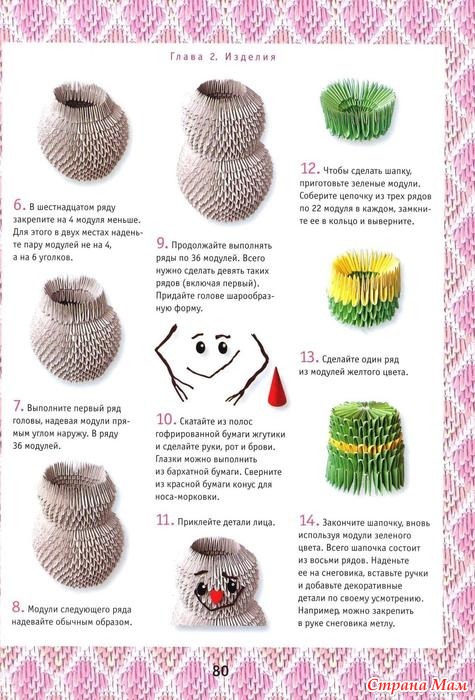 Глава 2. Изделия

6. В шестнадцатом ряду закрепите на 4 модуля меньше. Для этого в двух местах наденьте пару модулей не на 4, а на 6 уголков.

7. Выполните первый ряд головы, надевая модули прямым углом наружу. В ряду 36 модулей.

8. Модули следующего ряда надевайте обычным образом.

9. Продолжайте выполнять ряды по 36 модулей. Всего нужно сделать девять таких рядов (включая первый). Придайте голове шарообразную форму.

10. Скатайте из полос гофрированной бумаги жгутики и сделайте руки, рот и брови. Глазки можно выполнить из бархатной бумаги. Сверните из красной бумаги конус для носа-морковки.

11. Приклейте детали лица.

12. Чтобы сделать шапку, приготовьте зеленые модули. Соберите цепочку из трех рядов по 22 модуля в каждом, замкните ее в кольцо и выверните.

13. Сделайте один ряд из модулей желтого цвета.

14. Закончите шапочку, вновь используя модули зеленого цвета. Всего шапочка состоит из восьми рядов. Наденьте ее на снеговика, вставьте ручки и добавьте декоративные детали по своему усмотрению. Например, можно закрепить в руке снеговика метлу.

80

Страна Мам